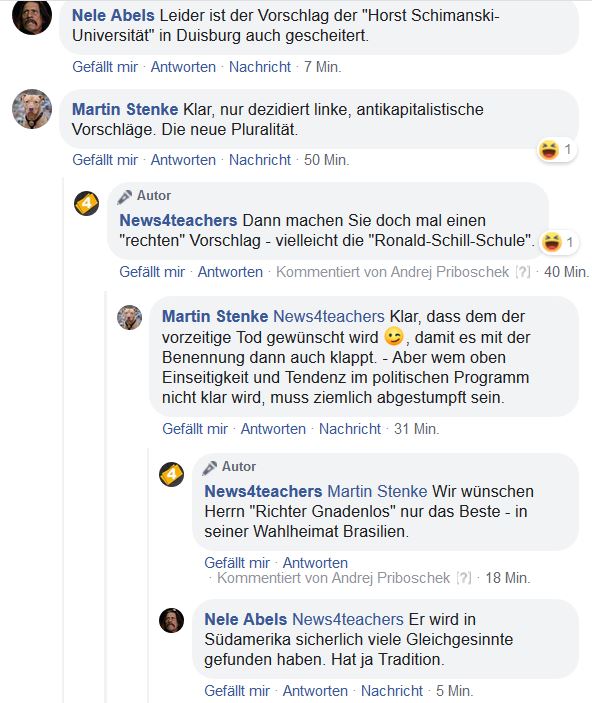 Nele Abels Leider ist der Vorschlag der "Horst Schimanski-Universität" in Duisburg auch gescheitert.

Gefällt mir · Antworten · Nachricht · 7 Min.

Martin Stenke Klar, nur dezidiert linke, antikapitalistische Vorschläge. Die neue Pluralität.

1

Gefällt mir · Antworten · Nachricht · 50 Min.

Autor

News4teachers Dann machen Sie doch mal einen "rechten" Vorschlag - vielleicht die "Ronald-Schill-Schule".

1

Gefällt mir · Antworten · Kommentiert von Andrej Priboschek [?] · 40 Min.

Martin Stenke News4teachers Klar, dass dem der vorzeitige Tod gewünscht wird 😉, damit es mit der Benennung dann auch klappt. - Aber wem oben Einseitigkeit und Tendenz im politischen Programm nicht klar wird, muss ziemlich abgestumpft sein.

Gefällt mir · Antworten · Nachricht · 31 Min.

Autor

News4teachers Martin Stenke Wir wünschen Herrn "Richter Gnadenlos" nur das Beste - in seiner Wahlheimat Brasilien.

Gefällt mir · Antworten · Kommentiert von Andrej Priboschek [?] · 18 Min.

Nele Abels News4teachers Er wird in Südamerika sicherlich viele Gleichgesinnte gefunden haben. Hat ja Tradition.

Gefällt mir · Antworten · Nachricht · 5 Min.